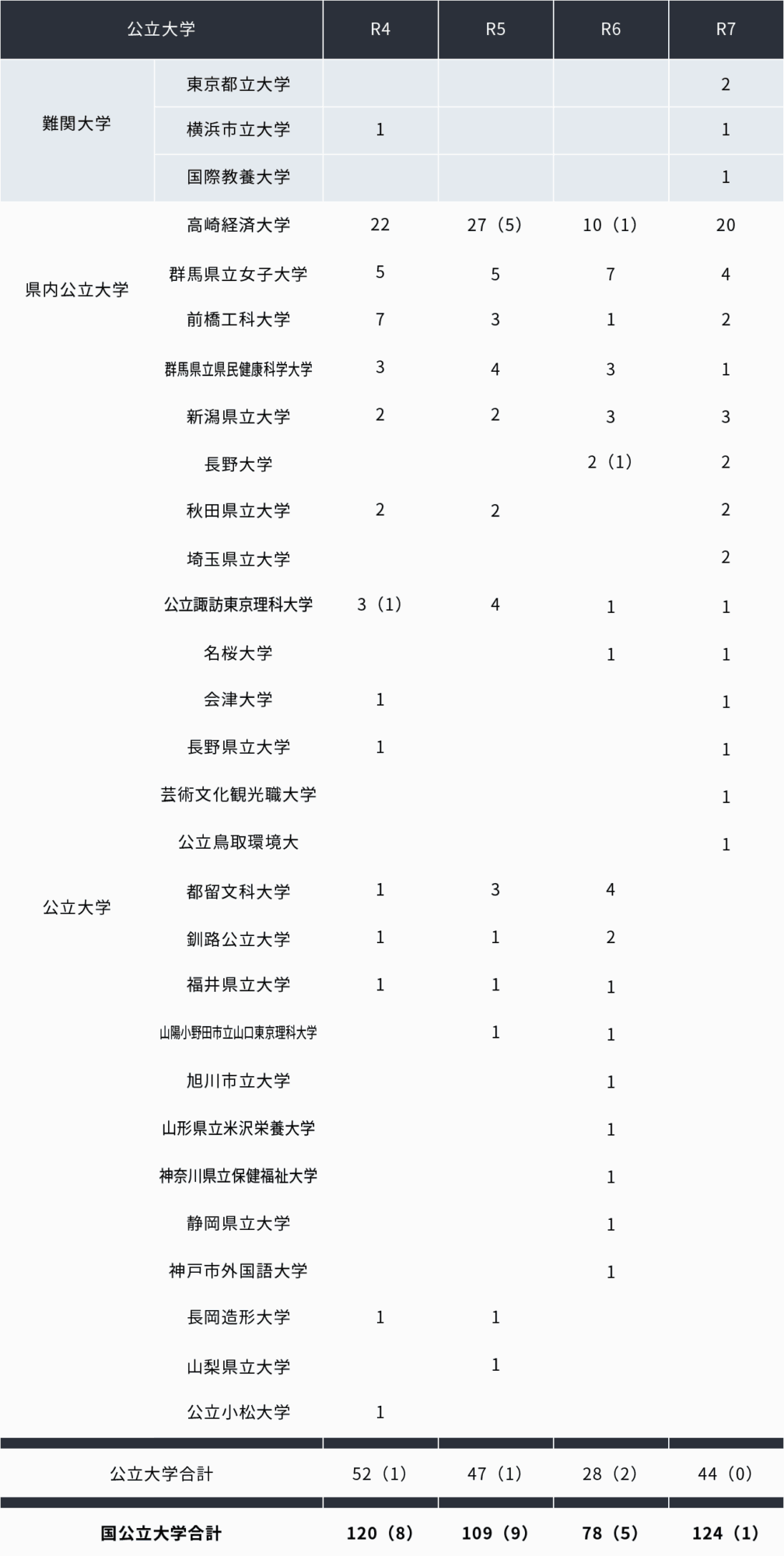 | 公立大学 | | R4 | R5 | R6 | R7 |
|---|---|---|---|---|---|
| 難関大学 | 東京都立大学 | | | | 2 |
| | 横浜市立大学 | 1 | | | 1 |
| | 国際教養大学 | | | | 1 |
| 県内公立大学 | 高崎経済大学 | 22 | 27（5） | 10（1） | 20 |
| | 群馬県立女子大学 | 5 | 5 | 7 | 4 |
| | 前橋工科大学 | 7 | 3 | 1 | 2 |
| | 群馬県立県民健康科学大学 | 3 | 4 | 3 | 1 |
| 公立大学 | 新潟県立大学 | 2 | 2 | 3 | 3 |
| | 長野大学 | | | 2（1） | 2 |
| | 秋田県立大学 | 2 | 2 | | 2 |
| | 埼玉県立大学 | | | | 2 |
| | 公立諏訪東京理科大学 | 3（1） | 4 | 1 | 1 |
| | 名桜大学 | | | 1 | 1 |
| | 会津大学 | 1 | | | 1 |
| | 長野県立大学 | 1 | | | 1 |
| | 芸術文化観光職大学 | | | | 1 |
| | 公立鳥取環境大 | | | | 1 |
| | 都留文科大学 | 1 | 3 | 4 | |
| | 釧路公立大学 | 1 | 1 | 2 | |
| | 福井県立大学 | 1 | 1 | 1 | |
| | 山陽小野田市立山口東京理科大学 | | 1 | 1 | |
| | 旭川市立大学 | | | 1 | |
| | 山形県立米沢栄養大学 | | | 1 | |
| | 神奈川県立保健福祉大学 | | | 1 | |
| | 静岡県立大学 | | | 1 | |
| | 神戸市外国語大学 | | | 1 | |
| | 長岡造形大学 | 1 | 1 | | |
| | 山梨県立大学 | | 1 | | |
| | 公立小松大学 | 1 | | | |
| 公立大学合計 | | 52（1） | 47（1） | 28（2） | 44（0） |
| 国公立大学合計 | | 120（8） | 109（9） | 78（5） | 124（1） |